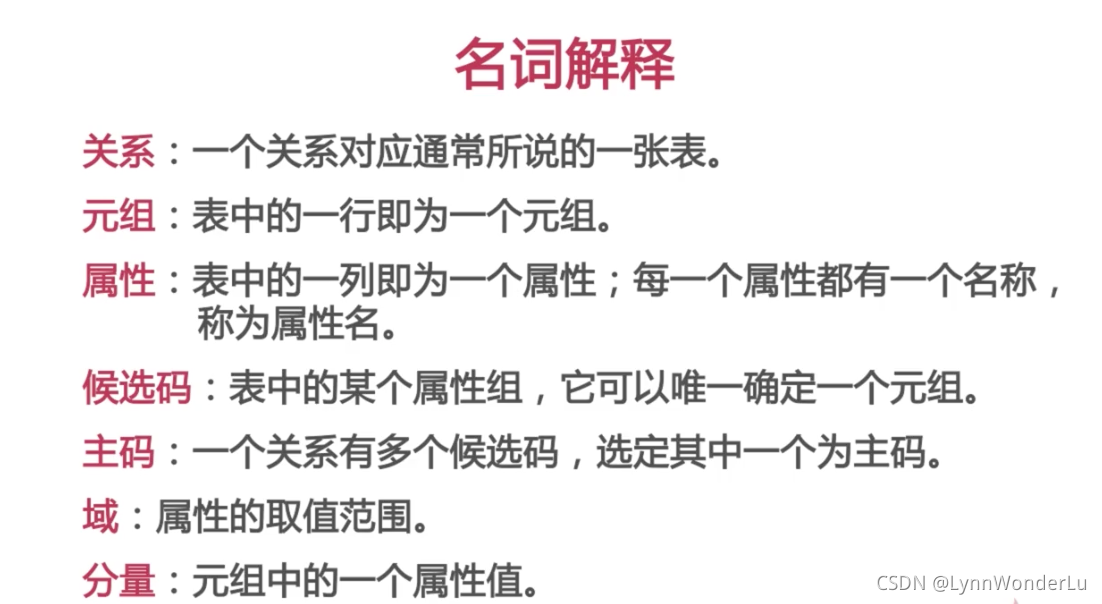 名词解释

关系：一个关系对应通常所说的一张表。

元组：表中的一行即为一个元组。

属性：表中的一列即为一个属性；每一个属性都有一个名称，称为属性名。

候选码：表中的某个属性组，它可以唯一确定一个元组。

主码：一个关系有多个候选码，选定其中一个为主码。

域：属性的取值范围。

分量：元组中的一个属性值。

CSDN @LynnWonderLu